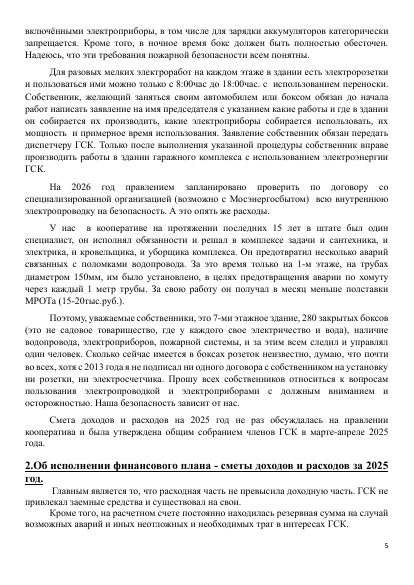 включёнными электроприборы, в том числе для зарядки аккумуляторов категорически запрещается. Кроме того, в ночное время бокс должен быть полностью обесточен. Надеюсь, что эти требования пожарной безопасности всем понятны.

Для разовых мелких электроработ на каждом этаже в здании есть электророзетки и пользоваться ими можно только с 8:00час до 18:00час. с использованием переноски. Собственник, желающий заняться своим автомобилем или боксом обязан до начала работ написать заявление на имя председателя с указанием какие работы и где в здании он собирается их производить, какие электроприборы собирается использовать, их мощность и примерное время использования. Заявление собственник обязан передать диспетчеру ГСК. Только после выполнения указанной процедуры собственник вправе производить работы в здании гаражного комплекса с использованием электроэнергии ГСК.

На 2026 год правлением запланировано проверить по договору со специализированной организацией (возможно с Мосэнергосбытом) всю внутреннюю электропроводку на безопасность. А это опять же расходы.

У нас в кооперативе на протяжении последних 15 лет в штате был один специалист, он исполнял обязанности и решал в комплексе задачи и сантехника, и электрика, и кровельщика, и уборщика комплекса. Он предотвратил несколько аварий связанных с поломками водопровода. За это время только на 1-м этаже, на трубах диаметром 150мм, им было установлено, в целях предотвращения аварии по хомуту через каждый 1 метр трубы. За свою работу он получал в месяц меньше полставки МРОТа (15-20тыс.руб.).

Поэтому, уважаемые собственники, это 7-ми этажное здание, 280 закрытых боксов (это не садовое товарищество, где у каждого свое электричество и вода), наличие водопровода, электроприборов, пожарной системы, и за этим всем следил и управлял один человек. Сколько сейчас имеется в боксах розеток неизвестно, думаю, что почти во всех, хотя с 2013 года я не подписал ни одного договора с собственником на установку ни розетки, ни электросчетчика. Прошу всех собственников относиться к вопросам пользования электропроводкой и электроприборами с должным вниманием и осторожностью. Наша безопасность зависит от нас.

Смета доходов и расходов на 2025 год не раз обсуждалась на правлении кооператива и была утверждена общим собранием членов ГСК в марте-апреле 2025 года.

2.Об исполнении финансового плана - сметы доходов и расходов за 2025 год.

Главным является то, что расходная часть не превысила доходную часть. ГСК не привлекал заемные средства и существовал на свои.

Кроме того, на расчетном счете постоянно находилась резервная сумма на случай возможных аварий и иных неотложных и необходимых трат в интересах ГСК.

5